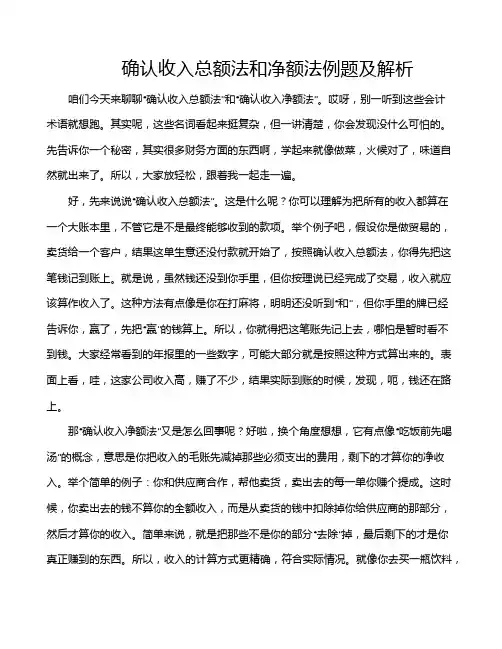 确认收入总额法和净额法例题及解析

咱们今天来聊聊“确认收入总额法”和“确认收入净额法”。哎呀，别一听到这些会计术语就想跑。其实呢，这些名词看起来挺复杂，但一讲清楚，你会发现没什么可怕的。先告诉你一个秘密，其实很多财务方面的东西啊，学起来就像做菜，火候对了，味道自然就出来了。所以，大家放轻松，跟着我一起走一遍。

好，先来说说“确认收入总额法”。这是什么呢？你可以理解为把所有的收入都算在一个大账本里，不管它是不是最终能够收到的款项。举个例子吧，假设你是做贸易的，卖货给一个客户，结果这单生意还没付款就开始了，按照确认收入总额法，你得先把这笔钱记到账上。就是说，虽然钱还没到你手里，但你按理说已经完成了交易，收入就应该算作收入了。这种方法有点像是你在打麻将，明明还没听到“和”，但你手里的牌已经告诉你，赢了，先把“赢”的钱算上。所以，你就得把这笔账先记上去，哪怕是暂时看不到钱。大家经常看到的年报里的一些数字，可能大部分就是按照这种方式算出来的。表面上看，哇，这家公司收入高，赚了不少，结果实际到账的时候，发现，呃，钱还在路上。

那“确认收入净额法”又是怎么回事呢？好啦，换个角度想想，它有点像“吃饭前先喝汤”的概念，意思是你把收入的毛账先减掉那些必须支出的费用，剩下的才算你的净收入。举个简单的例子：你和供应商合作，帮他卖货，卖出去的每一单你赚个提成。这时候，你卖出去的钱不算你的全额收入，而是从卖货的钱中扣除掉你给供应商的那部分，然后才算你的收入。简单来说，就是把那些不是你的部分“去除”掉，最后剩下的才是你真正赚到的东西。所以，收入的计算方式更精确，符合实际情况。就像你去买一瓶饮料，